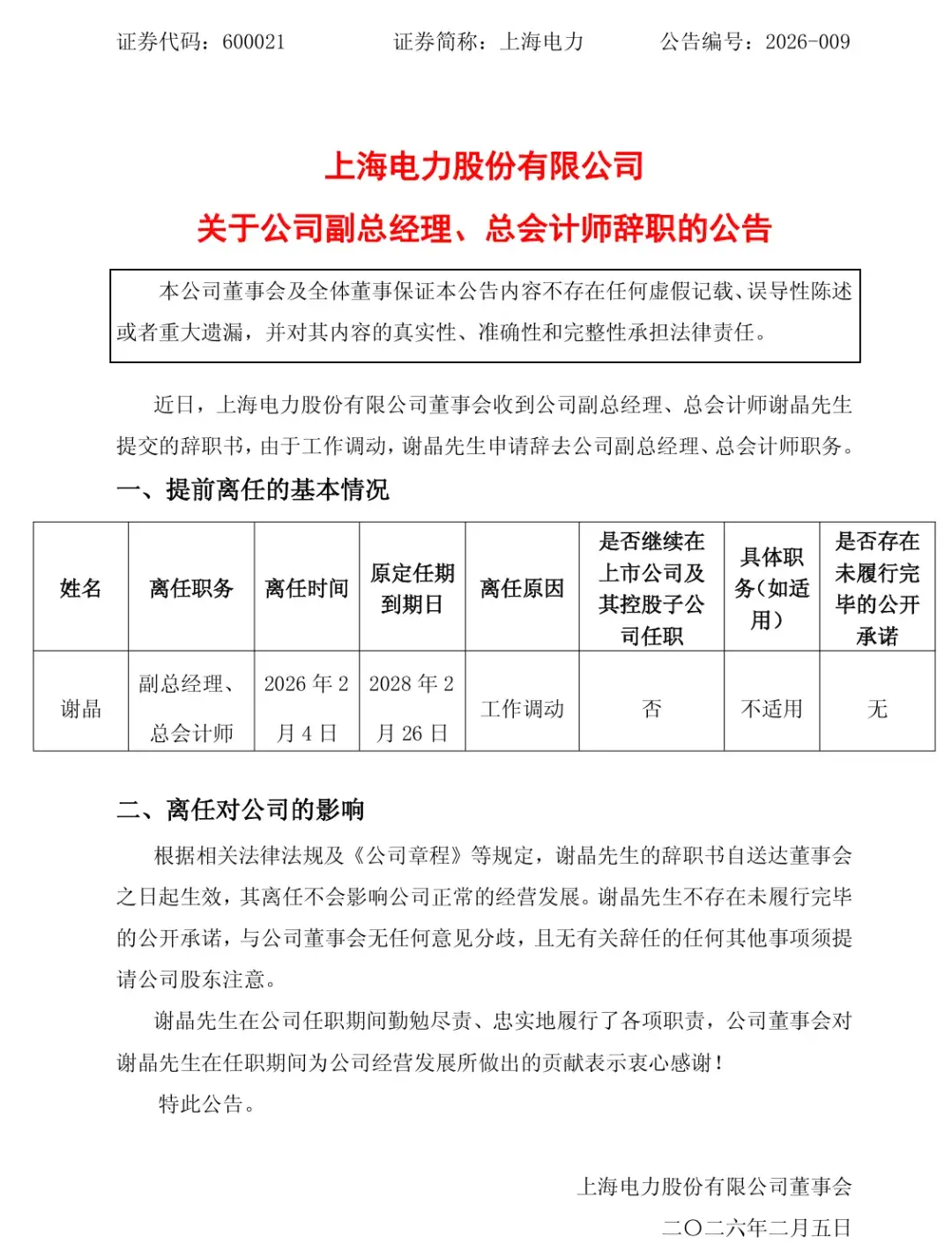 证券代码：600021　　　　证券简称：上海电力　　　　公告编号：2026-009

上海电力股份有限公司

关于公司副总经理、总会计师辞职的公告

本公司董事会及全体董事保证本公告内容不存在任何虚假记载、误导性陈述或者重大遗漏，并对其内容的真实性、准确性和完整性承担法律责任。

近日，上海电力股份有限公司董事会收到公司副总经理、总会计师谢晶先生提交的辞职书，由于工作调动，谢晶先生申请辞去公司副总经理、总会计师职务。

一、提前离任的基本情况

| 姓名 | 离任职务 | 离任时间 | 原定任期到期日 | 离任原因 | 是否继续在上市公司及其控股子公司任职 | 具体职务（如适用） | 是否存在未履行完毕的公开承诺 |
|---|---|---|---|---|---|---|---|
| 谢晶 | 副总经理、总会计师 | 2026 年 2 月 4 日 | 2028 年 2 月 26 日 | 工作调动 | 否 | 不适用 | 无 |

二、离任对公司的影响

根据相关法律法规及《公司章程》等规定，谢晶先生的辞职书自送达董事会之日起生效，其离任不会影响公司正常的经营发展。谢晶先生不存在未履行完毕的公开承诺，与公司董事会无任何意见分歧，且无有关辞任的任何其他事项须提请公司股东注意。

谢晶先生在公司任职期间勤勉尽责、忠实地履行了各项职责，公司董事会对谢晶先生在任职期间为公司经营发展所做出的贡献表示衷心感谢！

特此公告。

上海电力股份有限公司董事会

二〇二六年二月五日